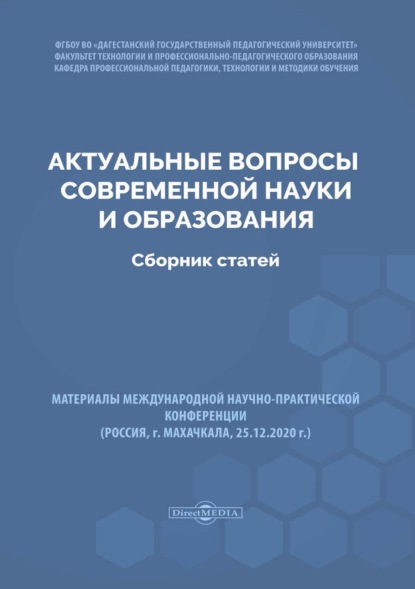 ФГБОУ ВО «ДАГЕСТАНСКИЙ ГОСУДАРСТВЕННЫЙ ПЕДАГОГИЧЕСКИЙ УНИВЕРСИТЕТ»
ФАКУЛЬТЕТ ТЕХНОЛОГИИ И ПРОФЕССИОНАЛЬНО-ПЕДАГОГИЧЕСКОГО ОБРАЗОВАНИЯ
КАФЕДРА ПРОФЕССИОНАЛЬНОЙ ПЕДАГОГИКИ, ТЕХНОЛОГИИ И МЕТОДИКИ ОБУЧЕНИЯ

АКТУАЛЬНЫЕ ВОПРОСЫ СОВРЕМЕННОЙ НАУКИ И ОБРАЗОВАНИЯ

Сборник статей

МАТЕРИАЛЫ МЕЖДУНАРОДНОЙ НАУЧНО-ПРАКТИЧЕСКОЙ КОНФЕРЕНЦИИ
(РОССИЯ, г. МАХАЧКАЛА, 25.12.2020 г.)

DirectMEDIA